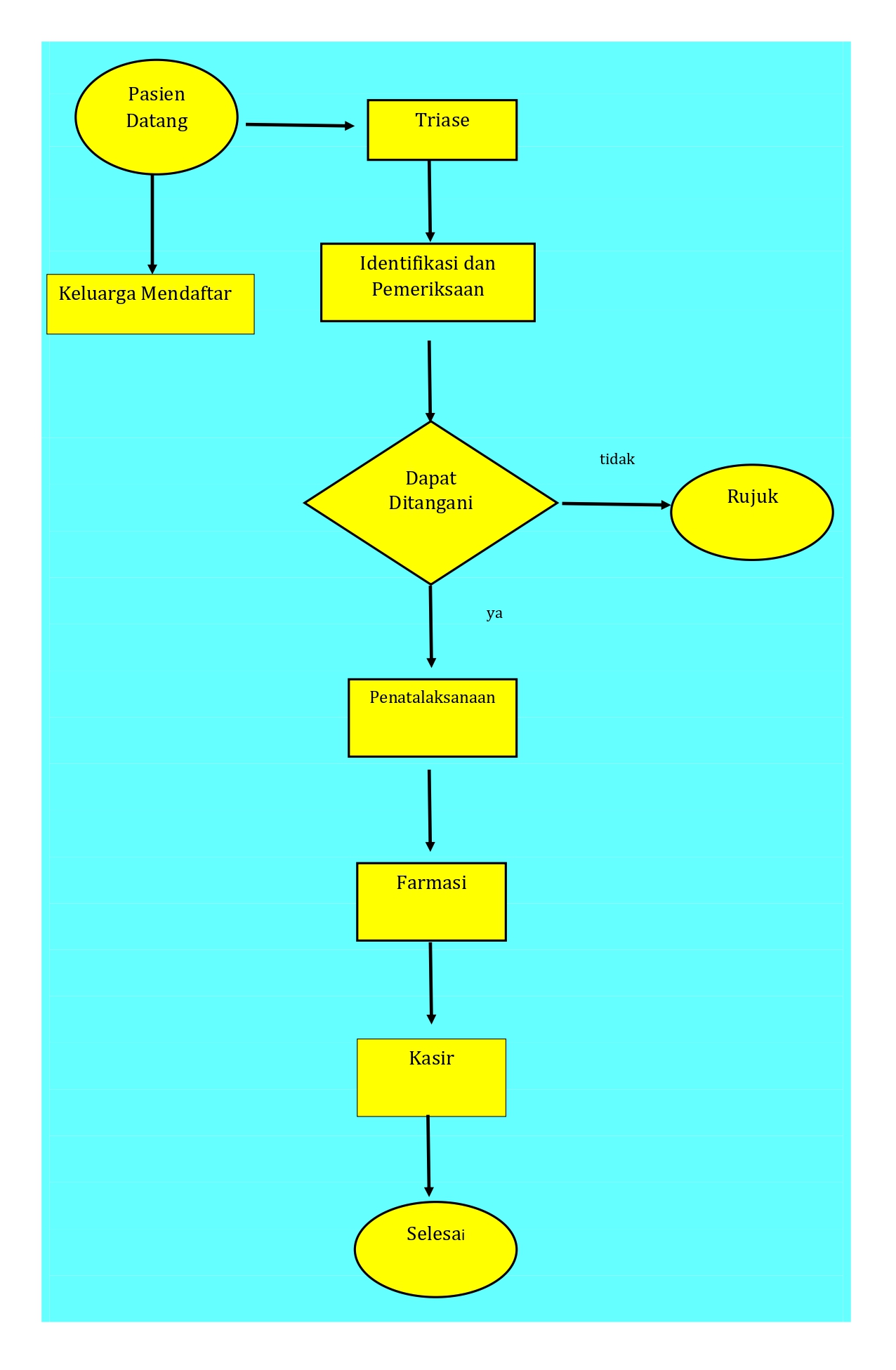 Pasien Datang

Triase

Keluarga Mendaftar

Identifikasi dan Pemeriksaan

Dapat Ditangani

tidak

Rujuk

ya

Penatalaksanaan

Farmasi

Kasir

Selesai